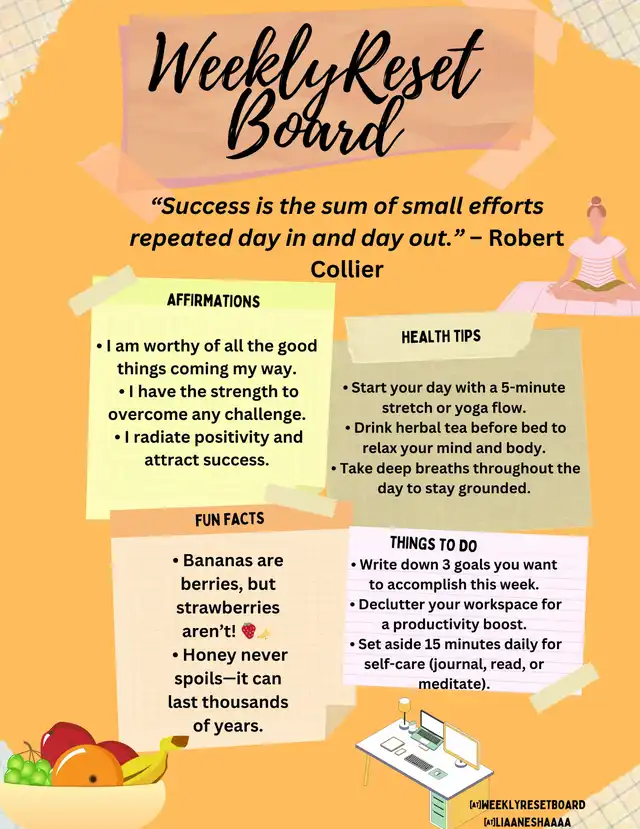 WeeklyReset Board

"Success is the sum of small efforts repeated day in and day out." – Robert Collier

AFFIRMATIONS

• I am worthy of all the good things coming my way.
• I have the strength to overcome any challenge.
• I radiate positivity and attract success.

HEALTH TIPS

• Start your day with a 5-minute stretch or yoga flow.
• Drink herbal tea before bed to relax your mind and body.
• Take deep breaths throughout the day to stay grounded.

FUN FACTS

• Bananas are berries, but strawberries aren't! 🍓🍌
• Honey never spoils—it can last thousands of years.

THINGS TO DO

• Write down 3 goals you want to accomplish this week.
• Declutter your workspace for a productivity boost.
• Set aside 15 minutes daily for self-care (journal, read, or meditate).

[AT]WEEKLYRESETBOARD
[AT]LIAANESHAAAA